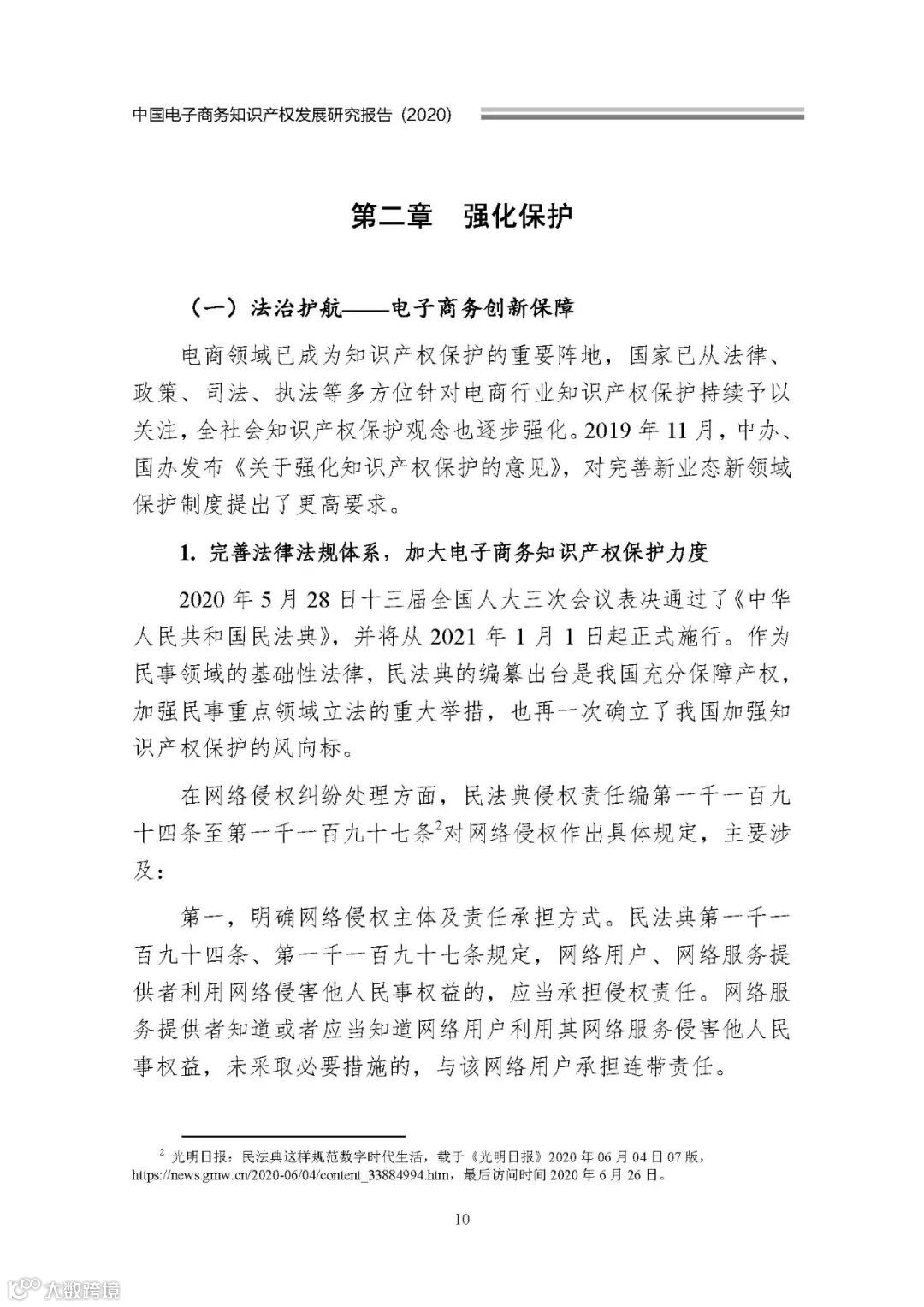 中国电子商务知识产权发展研究报告（2020）

第二章　强化保护

（一）法治护航——电子商务创新保障

电商领域已成为知识产权保护的重要阵地，国家已从法律、政策、司法、执法等多方位针对电商行业知识产权保护持续予以关注，全社会知识产权保护观念也逐步强化。2019 年 11 月，中办、国办发布《关于强化知识产权保护的意见》，对完善新业态新领域保护制度提出了更高要求。

1. 完善法律法规体系，加大电子商务知识产权保护力度

2020 年 5 月 28 日十三届全国人大三次会议表决通过了《中华人民共和国民法典》，并将从 2021 年 1 月 1 日起正式施行。作为民事领域的基础性法律，民法典的编纂出台是我国充分保障产权，加强民事重点领域立法的重大举措，也再一次确立了我国加强知识产权保护的风向标。

在网络侵权纠纷处理方面，民法典侵权责任编第一千一百九十四条至第一千一百九十七条$^2$对网络侵权作出具体规定，主要涉及：

第一，明确网络侵权主体及责任承担方式。民法典第一千一百九十四条、第一千一百九十七条规定，网络用户、网络服务提供者利用网络侵害他人民事权益的，应当承担侵权责任。网络服务提供者知道或者应当知道网络用户利用其网络服务侵害他人民事权益，未采取必要措施的，与该网络用户承担连带责任。

$^2$ 光明日报：民法典这样规范数字时代生活，载于《光明日报》2020 年 06 月 04 日 07 版，https://news.gmw.cn/2020-06/04/content_33884994.htm，最后访问时间 2020 年 6 月 26 日。

10

大数跨境